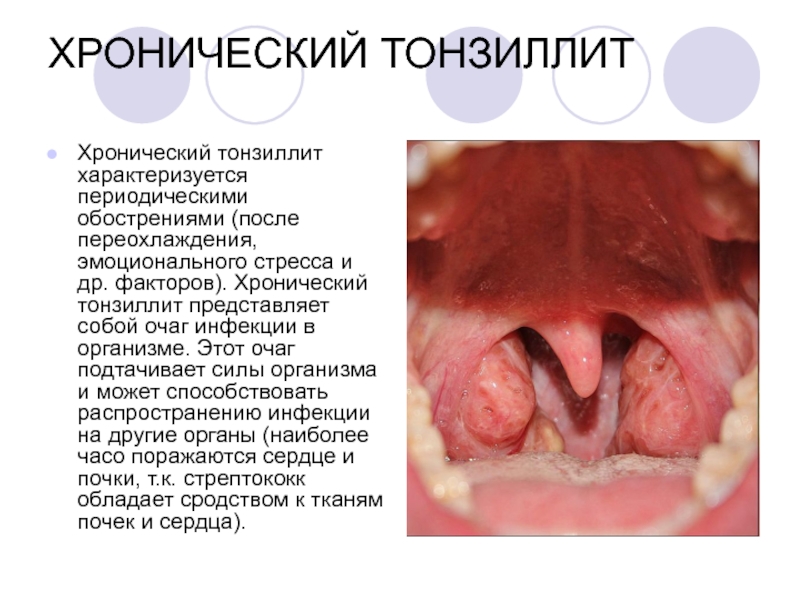 ХРОНИЧЕСКИЙ ТОНЗИЛЛИТ

• Хронический тонзиллит характеризуется периодическими обострениями (после переохлаждения, эмоционального стресса и др. факторов). Хронический тонзиллит представляет собой очаг инфекции в организме. Этот очаг подтачивает силы организма и может способствовать распространению инфекции на другие органы (наиболее часо поражаются сердце и почки, т.к. стрептококк обладает сродством к тканям почек и сердца).